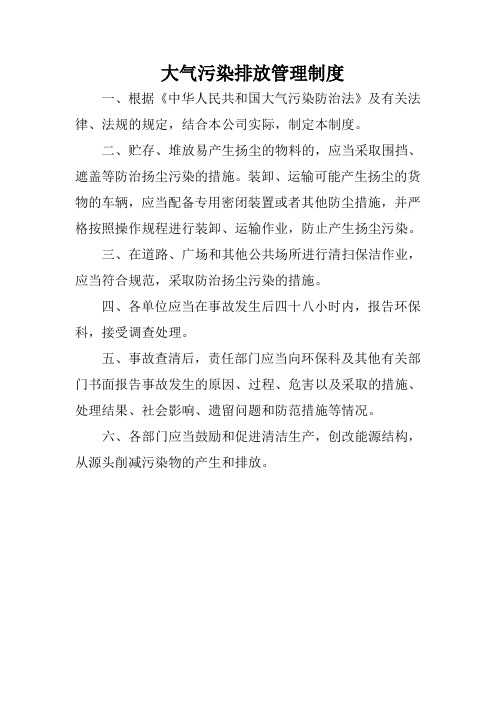 大气污染排放管理制度

一、根据《中华人民共和国大气污染防治法》及有关法律、法规的规定，结合本公司实际，制定本制度。

二、贮存、堆放易产生扬尘的物料的，应当采取围挡、遮盖等防治扬尘污染的措施。装卸、运输可能产生扬尘的货物的车辆，应当配备专用密闭装置或者其他防尘措施，并严格按照操作规程进行装卸、运输作业，防止产生扬尘污染。

三、在道路、广场和其他公共场所进行清扫保洁作业，应当符合规范，采取防治扬尘污染的措施。

四、各单位应当在事故发生后四十八小时内，报告环保科，接受调查处理。

五、事故查清后，责任部门应当向环保科及其他有关部门书面报告事故发生的原因、过程、危害以及采取的措施、处理结果、社会影响、遗留问题和防范措施等情况。

六、各部门应当鼓励和促进清洁生产，创改能源结构，从源头削减污染物的产生和排放。